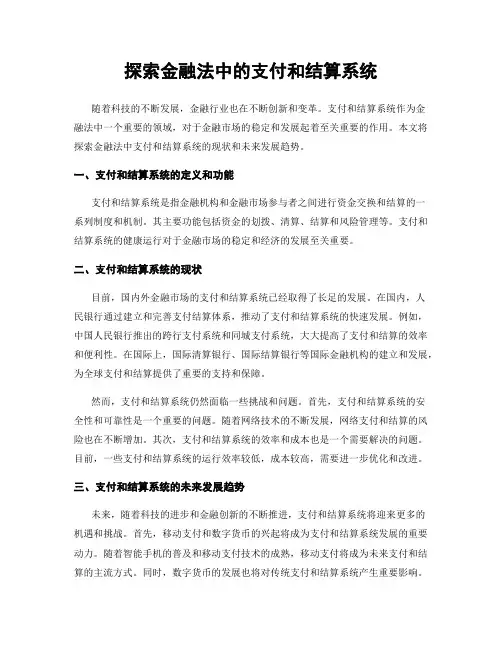 探索金融法中的支付和结算系统

随着科技的不断发展，金融行业也在不断创新和变革。支付和结算系统作为金融法中一个重要的领域，对于金融市场的稳定和发展起着至关重要的作用。本文将探索金融法中支付和结算系统的现状和未来发展趋势。

一、支付和结算系统的定义和功能

支付和结算系统是指金融机构和金融市场参与者之间进行资金交换和结算的一系列制度和机制。其主要功能包括资金的划拨、清算、结算和风险管理等。支付和结算系统的健康运行对于金融市场的稳定和经济的发展至关重要。

二、支付和结算系统的现状

目前，国内外金融市场的支付和结算系统已经取得了长足的发展。在国内，人民银行通过建立和完善支付结算体系，推动了支付和结算系统的快速发展。例如，中国人民银行推出的跨行支付系统和同城支付系统，大大提高了支付和结算的效率和便利性。在国际上，国际清算银行、国际结算银行等国际金融机构的建立和发展，为全球支付和结算提供了重要的支持和保障。

然而，支付和结算系统仍然面临一些挑战和问题。首先，支付和结算系统的安全性和可靠性是一个重要的问题。随着网络技术的不断发展，网络支付和结算的风险也在不断增加。其次，支付和结算系统的效率和成本也是一个需要解决的问题。目前，一些支付和结算系统的运行效率较低，成本较高，需要进一步优化和改进。

三、支付和结算系统的未来发展趋势

未来，随着科技的进步和金融创新的不断推进，支付和结算系统将迎来更多的机遇和挑战。首先，移动支付和数字货币的兴起将成为支付和结算系统发展的重要动力。随着智能手机的普及和移动支付技术的成熟，移动支付将成为未来支付和结算的主流方式。同时，数字货币的发展也将对传统支付和结算系统产生重要影响。